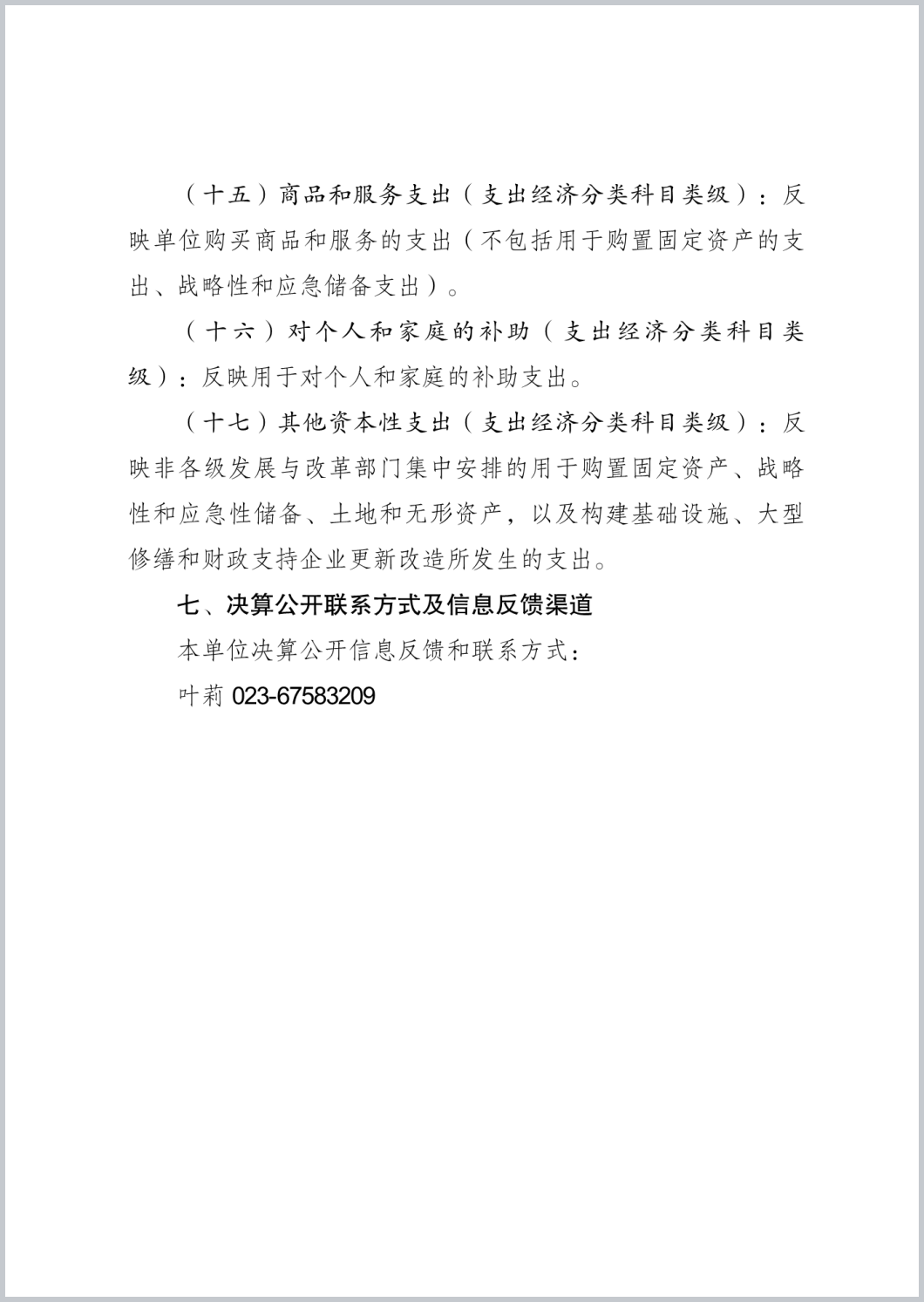 （十五）商品和服务支出（支出经济分类科目类级）：反映单位购买商品和服务的支出（不包括用于购置固定资产的支出、战略性和应急储备支出）。

（十六）对个人和家庭的补助（支出经济分类科目类级）：反映用于对个人和家庭的补助支出。

（十七）其他资本性支出（支出经济分类科目类级）：反映非各级发展与改革部门集中安排的用于购置固定资产、战略性和应急性储备、土地和无形资产，以及构建基础设施、大型修缮和财政支持企业更新改造所发生的支出。

七、决算公开联系方式及信息反馈渠道

本单位决算公开信息反馈和联系方式：

叶莉 023-67583209